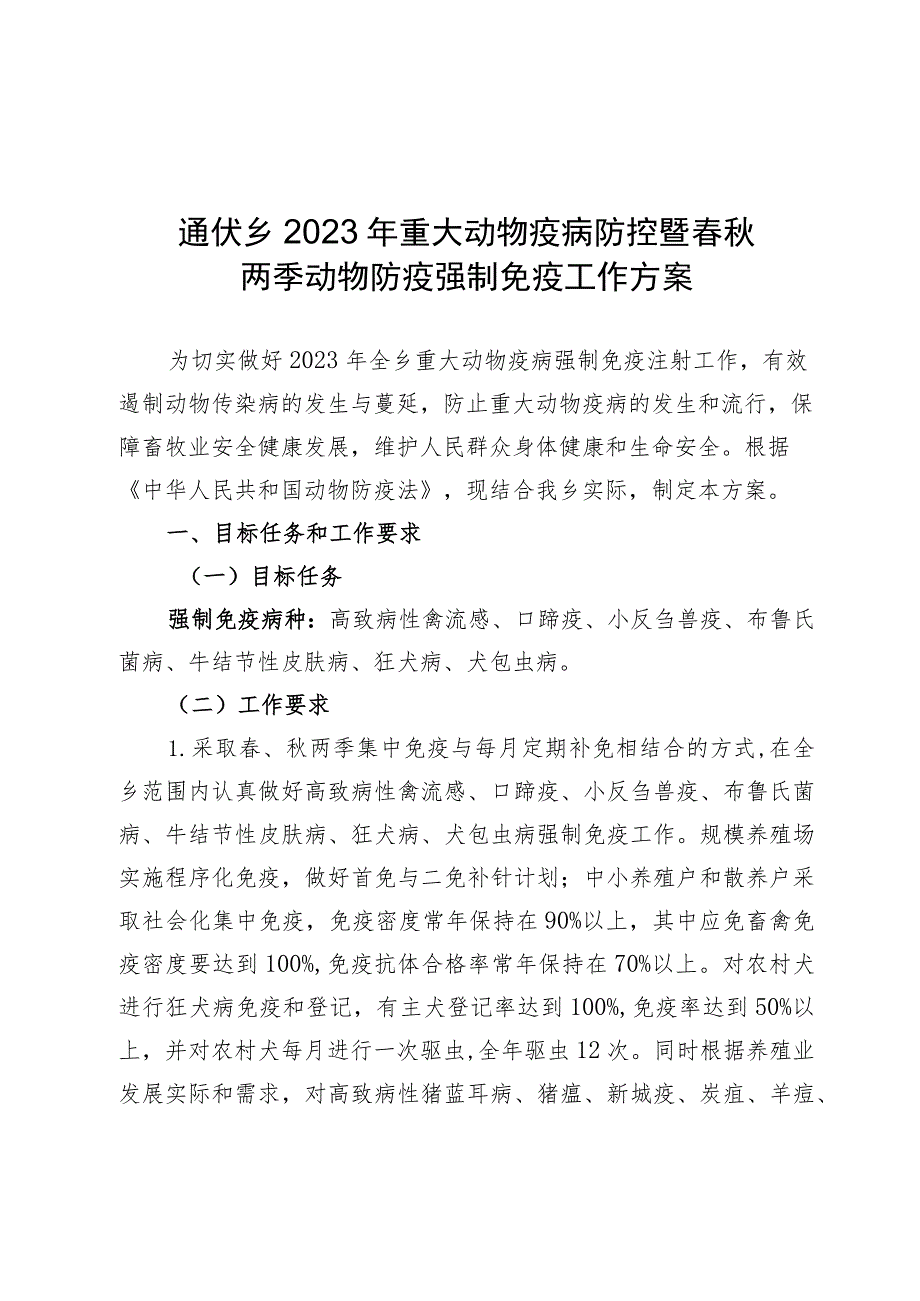 通伏乡2023年重大动物疫病防控暨春秋两季动物防疫强制免疫工作方案

为切实做好2023年全乡重大动物疫病强制免疫注射工作，有效遏制动物传染病的发生与蔓延，防止重大动物疫病的发生和流行，保障畜牧业安全健康发展，维护人民群众身体健康和生命安全。根据《中华人民共和国动物防疫法》，现结合我乡实际，制定本方案。

一、目标任务和工作要求

（一）目标任务

强制免疫病种：高致病性禽流感、口蹄疫、小反刍兽疫、布鲁氏菌病、牛结节性皮肤病、狂犬病、犬包虫病。

（二）工作要求

1.采取春、秋两季集中免疫与每月定期补免相结合的方式，在全乡范围内认真做好高致病性禽流感、口蹄疫、小反刍兽疫、布鲁氏菌病、牛结节性皮肤病、狂犬病、犬包虫病强制免疫工作。规模养殖场实施程序化免疫，做好首免与二免补针计划；中小养殖户和散养户采取社会化集中免疫，免疫密度常年保持在90%以上，其中应免畜禽免疫密度要达到100%，免疫抗体合格率常年保持在70%以上。对农村犬进行狂犬病免疫和登记，有主犬登记率达到100%，免疫率达到50%以上，并对农村犬每月进行一次驱虫，全年驱虫12次。同时根据养殖业发展实际和需求，对高致病性猪蓝耳病、猪瘟、新城疫、炭疽、羊痘、